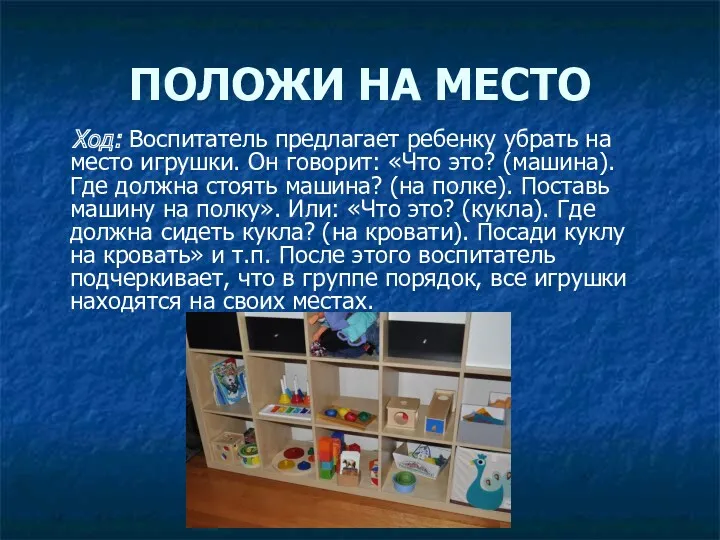 ПОЛОЖИ НА МЕСТО

Ход: Воспитатель предлагает ребенку убрать на место игрушки. Он говорит: «Что это? (машина). Где должна стоять машина? (на полке). Поставь машину на полку». Или: «Что это? (кукла). Где должна сидеть кукла? (на кровати). Посади куклу на кровать» и т.п. После этого воспитатель подчеркивает, что в группе порядок, все игрушки находятся на своих местах.